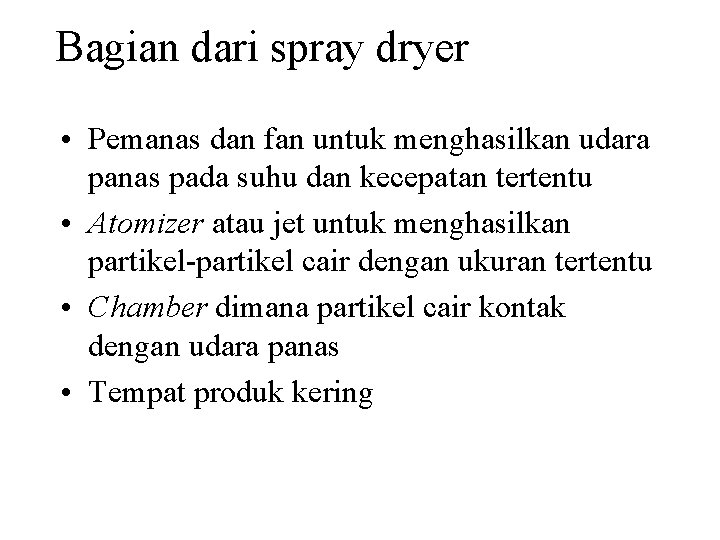 Bagian dari spray dryer

• Pemanas dan fan untuk menghasilkan udara panas pada suhu dan kecepatan tertentu
• Atomizer atau jet untuk menghasilkan partikel-partikel cair dengan ukuran tertentu
• Chamber dimana partikel cair kontak dengan udara panas
• Tempat produk kering